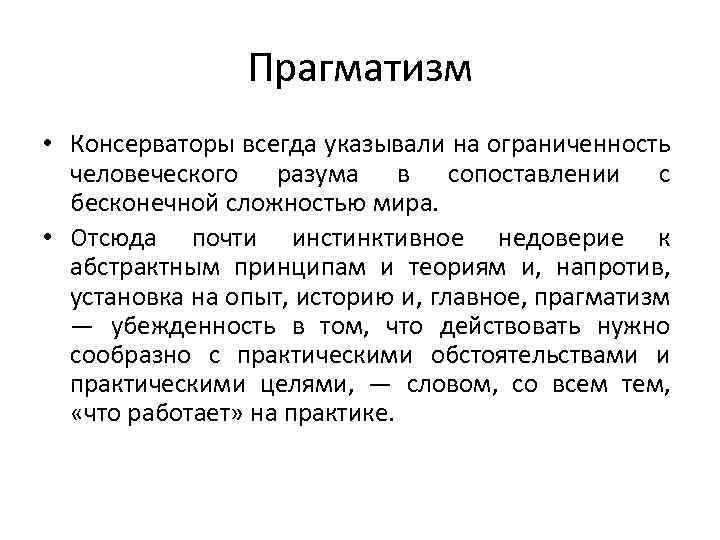 Прагматизм

• Консерваторы всегда указывали на ограниченность человеческого разума в сопоставлении с бесконечной сложностью мира.

• Отсюда почти инстинктивное недоверие к абстрактным принципам и теориям и, напротив, установка на опыт, историю и, главное, прагматизм — убежденность в том, что действовать нужно сообразно с практическими обстоятельствами и практическими целями, — словом, со всем тем, «что работает» на практике.